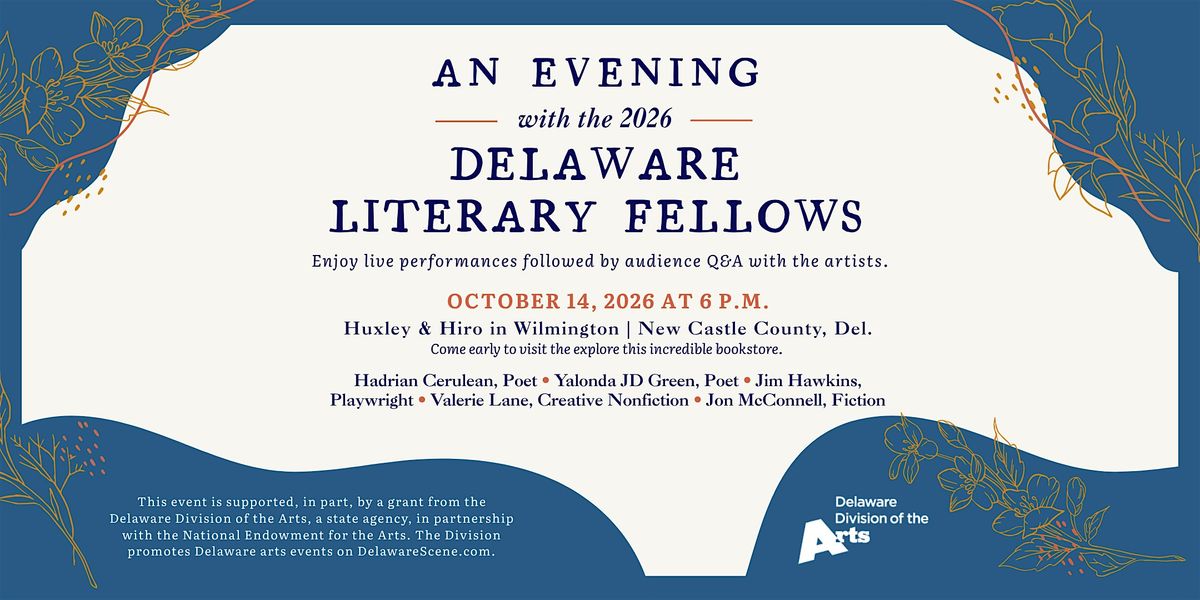 AN EVENING

with the 2026

DELAWARE LITERARY FELLOWS

Enjoy live performances followed by audience Q&A with the artists.

OCTOBER 14, 2026 AT 6 P.M.

Huxley & Hiro in Wilmington | New Castle County, Del.

Come early to visit the explore this incredible bookstore.

Hadrian Cerulean, Poet • Yalonda JD Green, Poet • Jim Hawkins, Playwright • Valerie Lane, Creative Nonfiction • Jon McConnell, Fiction

This event is supported, in part, by a grant from the Delaware Division of the Arts, a state agency, in partnership with the National Endowment for the Arts. The Division promotes Delaware arts events on DelawareScene.com.

Delaware
Division of the
Arts